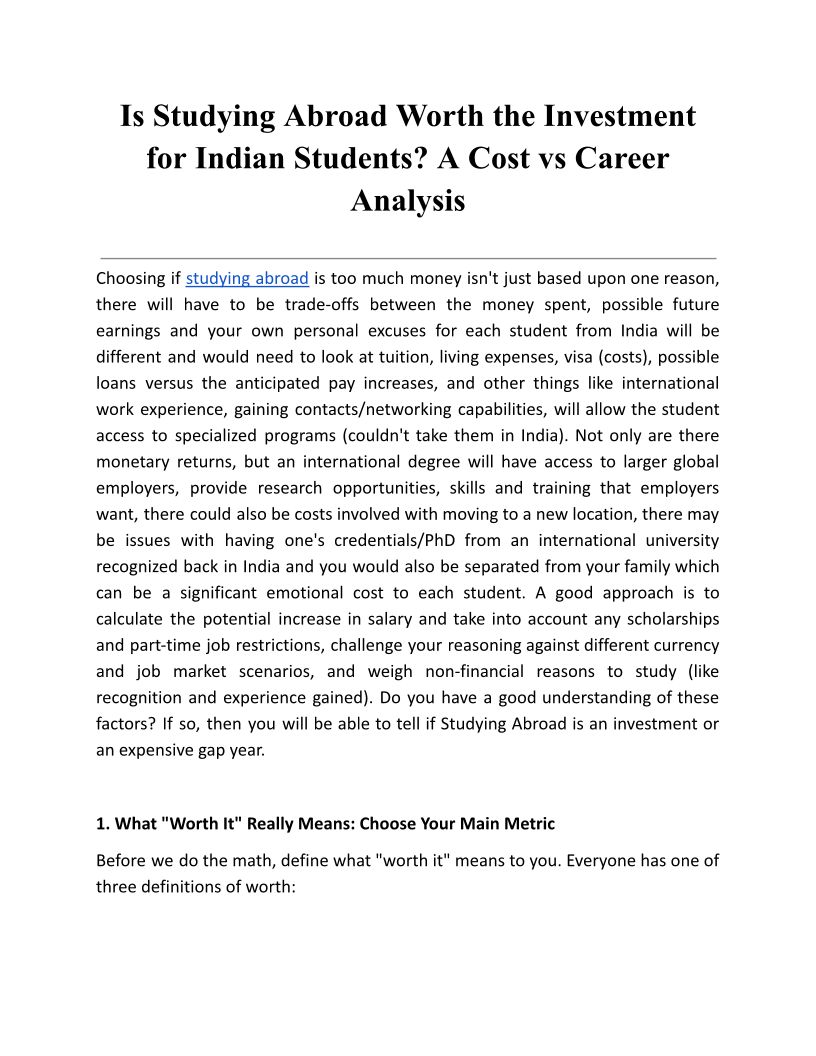 Is Studying Abroad Worth the Investment for Indian Students? A Cost vs Career Analysis

Choosing if studying abroad is too much money isn't just based upon one reason, there will have to be trade-offs between the money spent, possible future earnings and your own personal excuses for each student from India will be different and would need to look at tuition, living expenses, visa (costs), possible loans versus the anticipated pay increases, and other things like international work experience, gaining contacts/networking capabilities, will allow the student access to specialized programs (couldn't take them in India). Not only are there monetary returns, but an international degree will have access to larger global employers, provide research opportunities, skills and training that employers want, there could also be costs involved with moving to a new location, there may be issues with having one's credentials/PhD from an international university recognized back in India and you would also be separated from your family which can be a significant emotional cost to each student. A good approach is to calculate the potential increase in salary and take into account any scholarships and part-time job restrictions, challenge your reasoning against different currency and job market scenarios, and weigh non-financial reasons to study (like recognition and experience gained). Do you have a good understanding of these factors? If so, then you will be able to tell if Studying Abroad is an investment or an expensive gap year.

1. What "Worth It" Really Means: Choose Your Main Metric

Before we do the math, define what "worth it" means to you. Everyone has one of three definitions of worth: